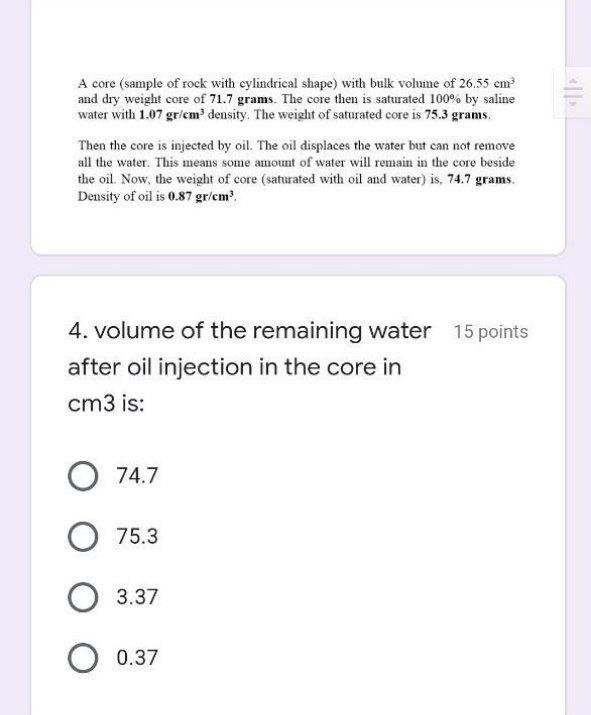 A core (sample of rock with cylindrical shape) with bulk volume of 26.55 $cm^3$ and dry weight core of 71.7 grams. The core then is saturated 100% by saline water with 1.07 $gr/cm^3$ density. The weight of saturated core is 75.3 grams.

Then the core is injected by oil. The oil displaces the water but can not remove all the water. This means some amount of water will remain in the core beside the oil. Now, the weight of core (saturated with oil and water) is, 74.7 grams. Density of oil is 0.87 $gr/cm^3$.

4. volume of the remaining water after oil injection in the core in cm3 is:

15 points

74.7

75.3

3.37

0.37